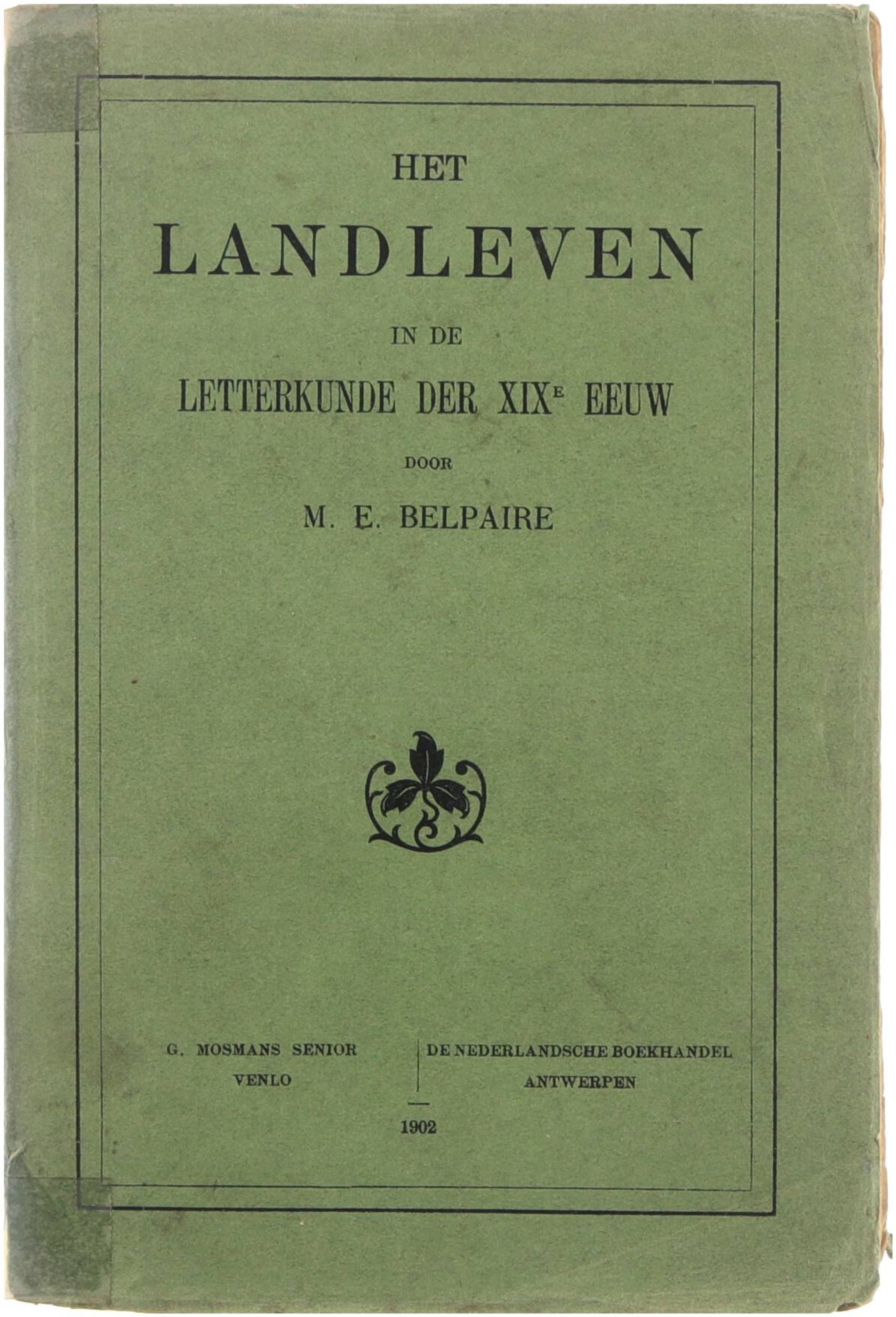 HET

LANDLEVEN

IN DE

LETTERKUNDE DER XIX$^{E}$ EEUW

DOOR

M. E. BELPAIRE

G. MOSMANS SENIOR
VENLO

DE NEDERLANDSCHE BOEKHANDEL
ANTWERPEN

1902